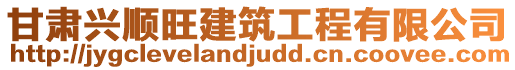 甘肃兴顺旺建筑工程有限公司
http://jygclevelandjudd.cn.coovee.com